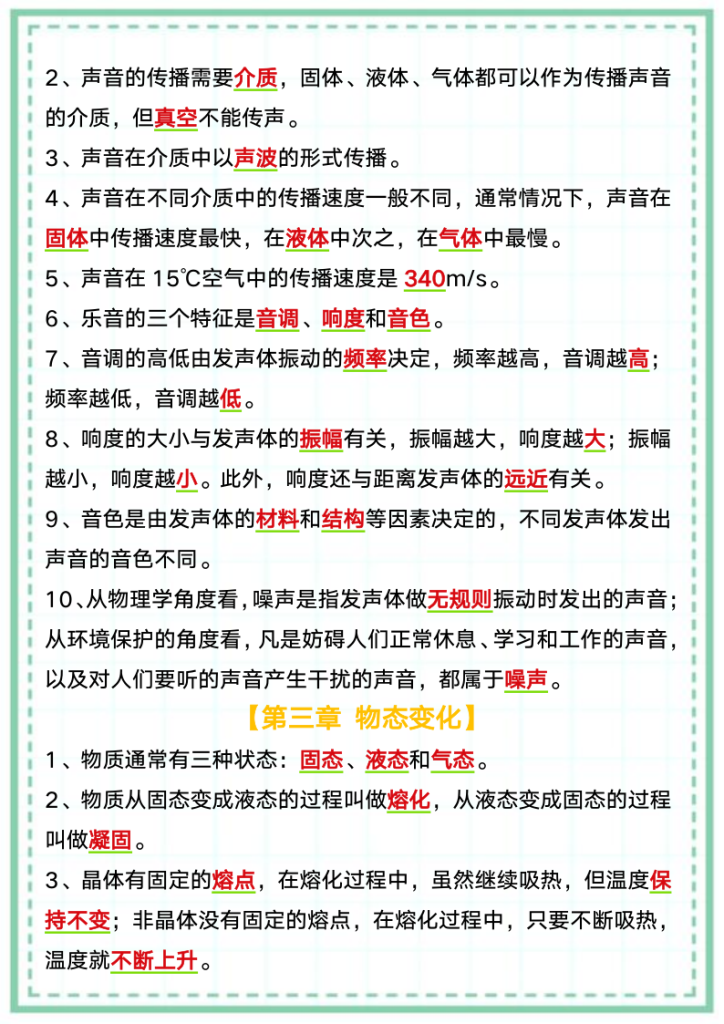 2、声音的传播需要介质，固体、液体、气体都可以作为传播声音的介质，但真空不能传声。

3、声音在介质中以声波的形式传播。

4、声音在不同介质中的传播速度一般不同，通常情况下，声音在固体中传播速度最快，在液体中次之，在气体中最慢。

5、声音在 15℃空气中的传播速度是 340m/s。

6、乐音的三个特征是音调、响度和音色。

7、音调的高低由发声体振动的频率决定，频率越高，音调越高；频率越低，音调越低。

8、响度的大小与发声体的振幅有关，振幅越大，响度越大；振幅越小，响度越小。此外，响度还与距离发声体的远近有关。

9、音色是由发声体的材料和结构等因素决定的，不同发声体发出声音的音色不同。

10、从物理学角度看，噪声是指发声体做无规则振动时发出的声音；从环境保护的角度看，凡是妨碍人们正常休息、学习和工作的声音，以及对人们要听的声音产生干扰的声音，都属于噪声。

【第三章 物态变化】

1、物质通常有三种状态：固态、液态和气态。

2、物质从固态变成液态的过程叫做熔化，从液态变成固态的过程叫做凝固。

3、晶体有固定的熔点，在熔化过程中，虽然继续吸热，但温度保持不变；非晶体没有固定的熔点，在熔化过程中，只要不断吸热，温度就不断上升。